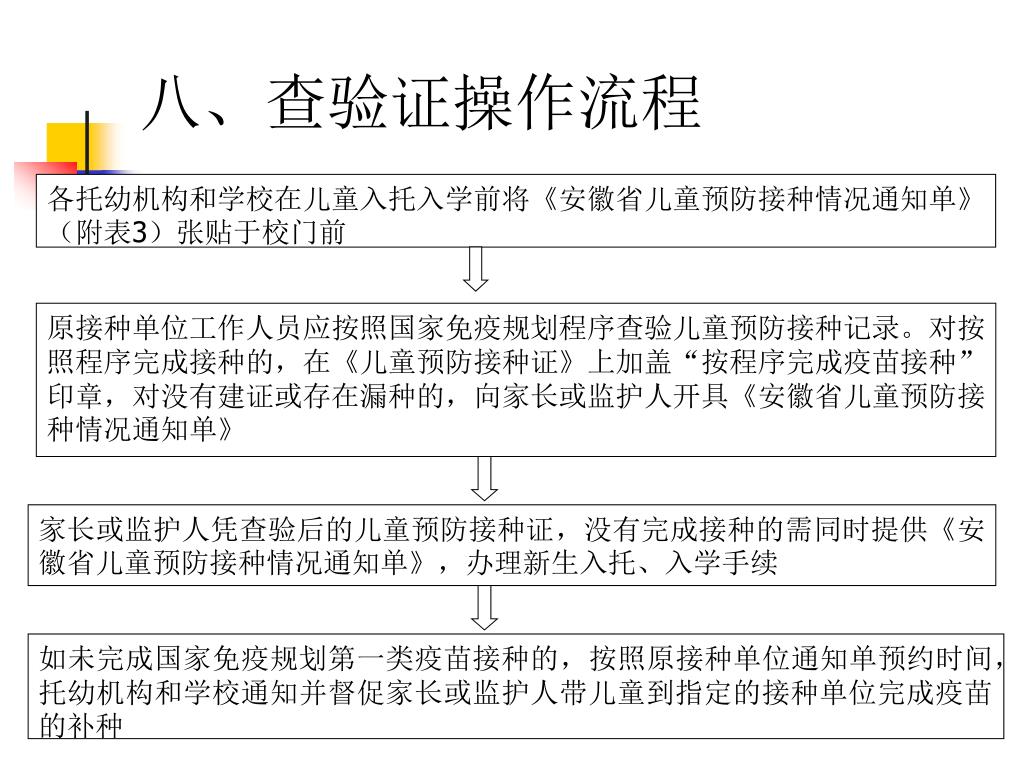 八、查验证操作流程

各托幼机构和学校在儿童入托入学前将《安徽省儿童预防接种情况通知单》（附表3）张贴于校门前

原接种单位工作人员应按照国家免疫规划程序查验儿童预防接种记录。对按照程序完成接种的，在《儿童预防接种证》上加盖“按程序完成疫苗接种”印章，对没有建证或存在漏种的，向家长或监护人开具《安徽省儿童预防接种情况通知单》

家长或监护人凭查验后的儿童预防接种证，没有完成接种的需同时提供《安徽省儿童预防接种情况通知单》，办理新生入托、入学手续

如未完成国家免疫规划第一类疫苗接种的，按照原接种单位通知单预约时间，托幼机构和学校通知并督促家长或监护人带儿童到指定的接种单位完成疫苗的补种